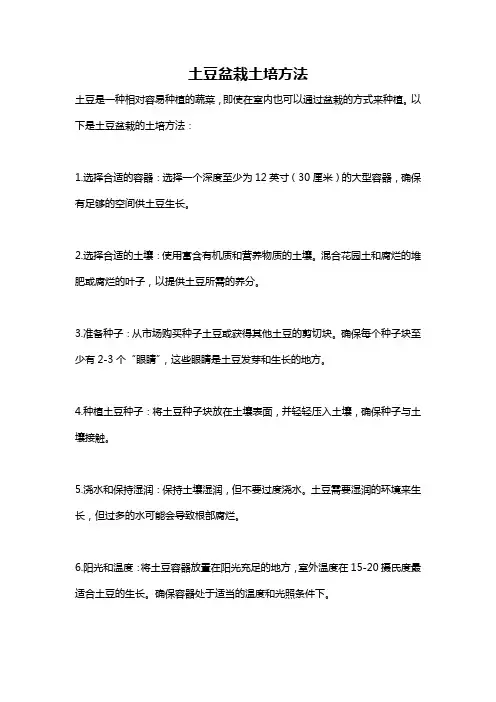 土豆盆栽土培方法

土豆是一种相对容易种植的蔬菜，即使在室内也可以通过盆栽的方式来种植。以下是土豆盆栽的土培方法：

1.选择合适的容器：选择一个深度至少为 12 英寸（30 厘米）的大型容器，确保有足够的空间供土豆生长。

2.选择合适的土壤：使用富含有机质和营养物质的土壤。混合花园土和腐烂的堆肥或腐烂的叶子，以提供土豆所需的养分。

3.准备种子：从市场购买种子土豆或获得其他土豆的剪切块。确保每个种子块至少有 2-3 个“眼睛”，这些眼睛是土豆发芽和生长的地方。

4.种植土豆种子：将土豆种子块放在土壤表面，并轻轻压入土壤，确保种子与土壤接触。

5.浇水和保持湿润：保持土壤湿润，但不要过度浇水。土豆需要湿润的环境来生长，但过多的水可能会导致根部腐烂。

6.阳光和温度：将土豆容器放置在阳光充足的地方，室外温度在 15-20 摄氏度最适合土豆的生长。确保容器处于适当的温度和光照条件下。